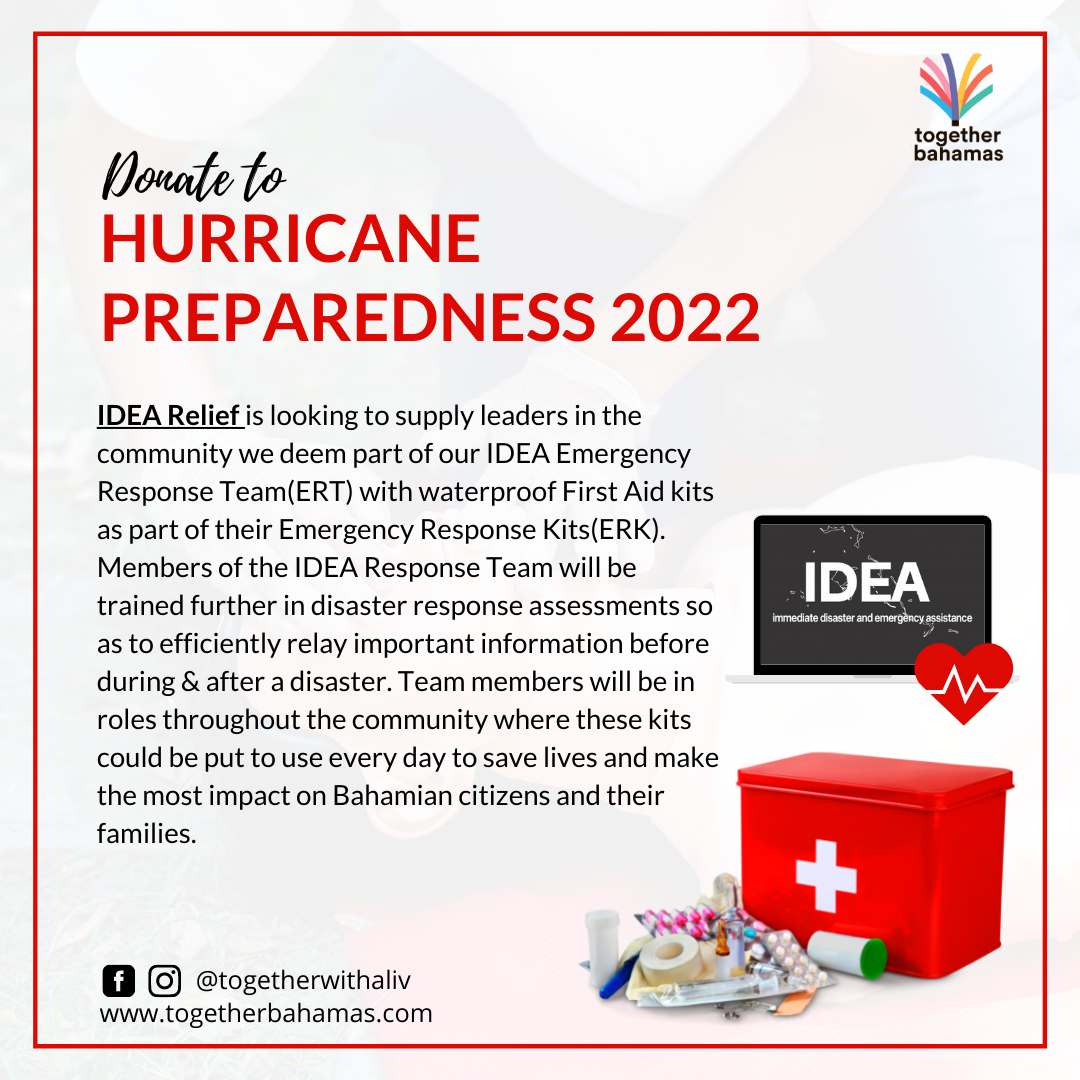 together
bahamas

Donate to
HURRICANE
PREPAREDNESS 2022

IDEA Relief is looking to supply leaders in the community we deem part of our IDEA Emergency Response Team(ERT) with waterproof First Aid kits as part of their Emergency Response Kits(ERK). Members of the IDEA Response Team will be trained further in disaster response assessments so as to efficiently relay important information before during & after a disaster. Team members will be in roles throughout the community where these kits could be put to use every day to save lives and make the most impact on Bahamian citizens and their families.

IDEA
immediate disaster and emergency assistance

@togetherwithaliv
www.togetherbahamas.com